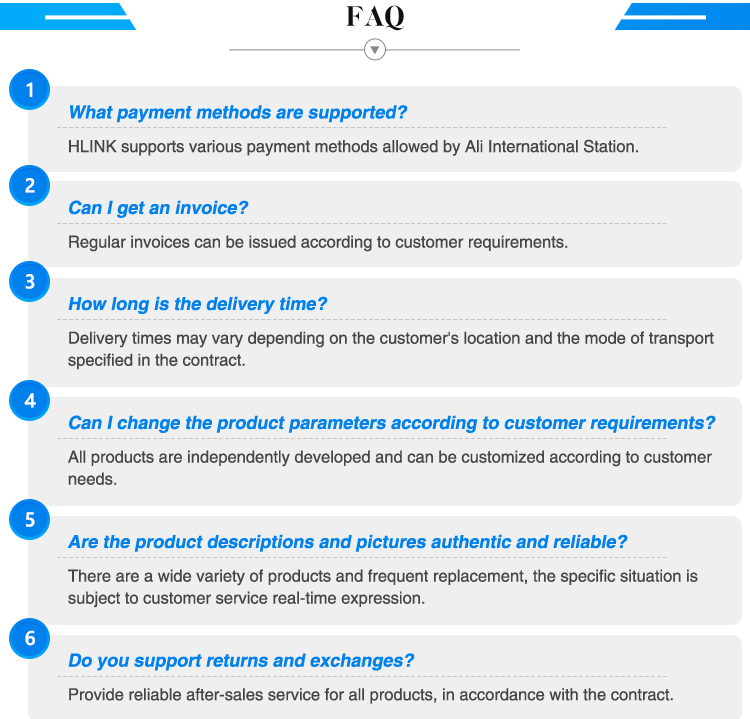 FAQ

1

What payment methods are supported?

HLINK supports various payment methods allowed by Ali International Station.

2

Can I get an invoice?

Regular invoices can be issued according to customer requirements.

3

How long is the delivery time?

Delivery times may vary depending on the customer's location and the mode of transport specified in the contract.

4

Can I change the product parameters according to customer requirements?

All products are independently developed and can be customized according to customer needs.

5

Are the product descriptions and pictures authentic and reliable?

There are a wide variety of products and frequent replacement, the specific situation is subject to customer service real-time expression.

6

Do you support returns and exchanges?

Provide reliable after-sales service for all products, in accordance with the contract.